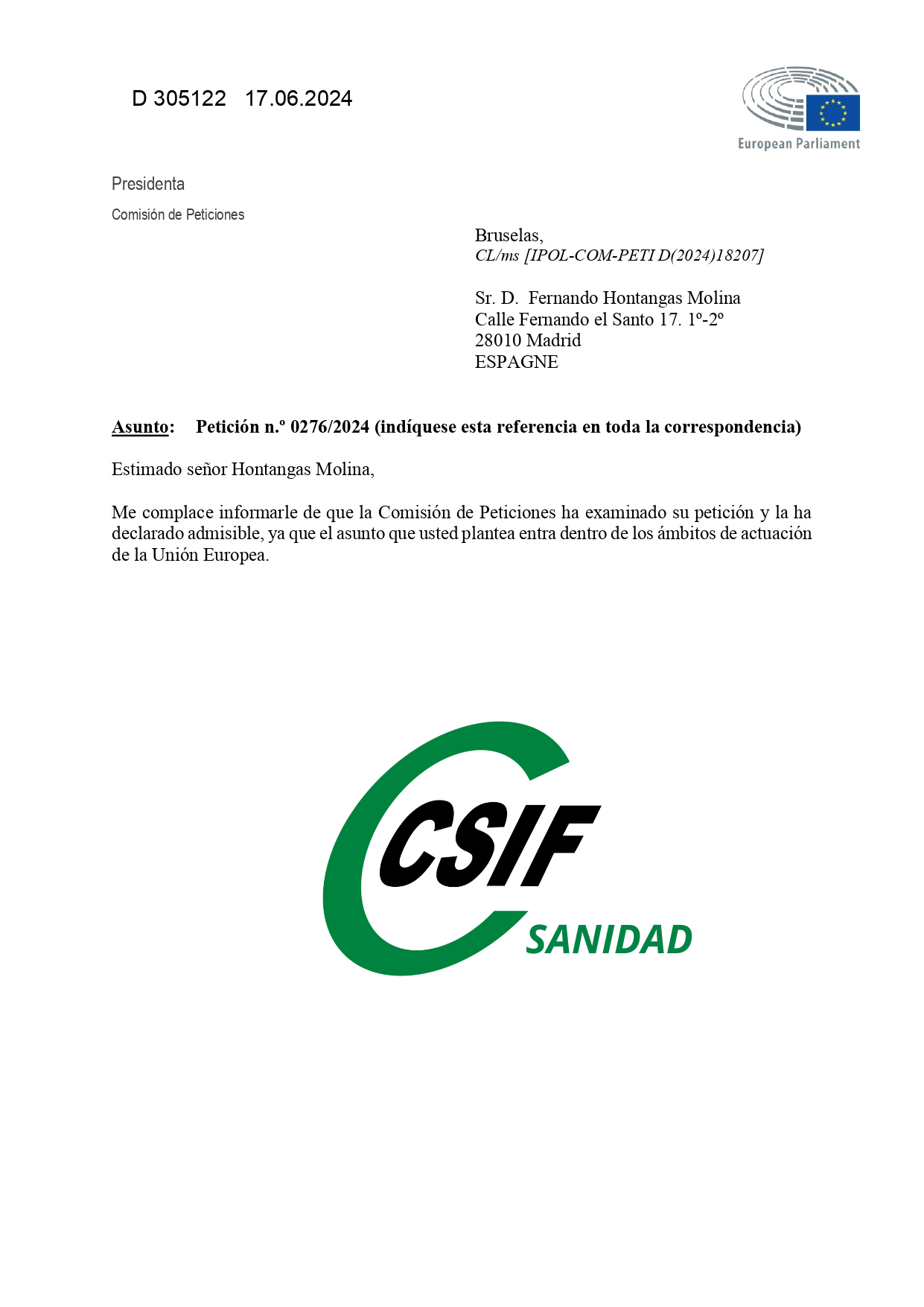 D 305122 17.06.2024

European Parliament

Presidenta

Comisión de Peticiones

Bruselas,
CL/ms [IPOL-COM-PETI D(2024)18207]

Sr. D. Fernando Hontangas Molina
Calle Fernando el Santo 17. 1º-2º
28010 Madrid
ESPAGNE

Asunto: Petición n.º 0276/2024 (indíquese esta referencia en toda la correspondencia)

Estimado señor Hontangas Molina,

Me complace informarle de que la Comisión de Peticiones ha examinado su petición y la ha declarado admisible, ya que el asunto que usted plantea entra dentro de los ámbitos de actuación de la Unión Europea.

CSIF
SANIDAD